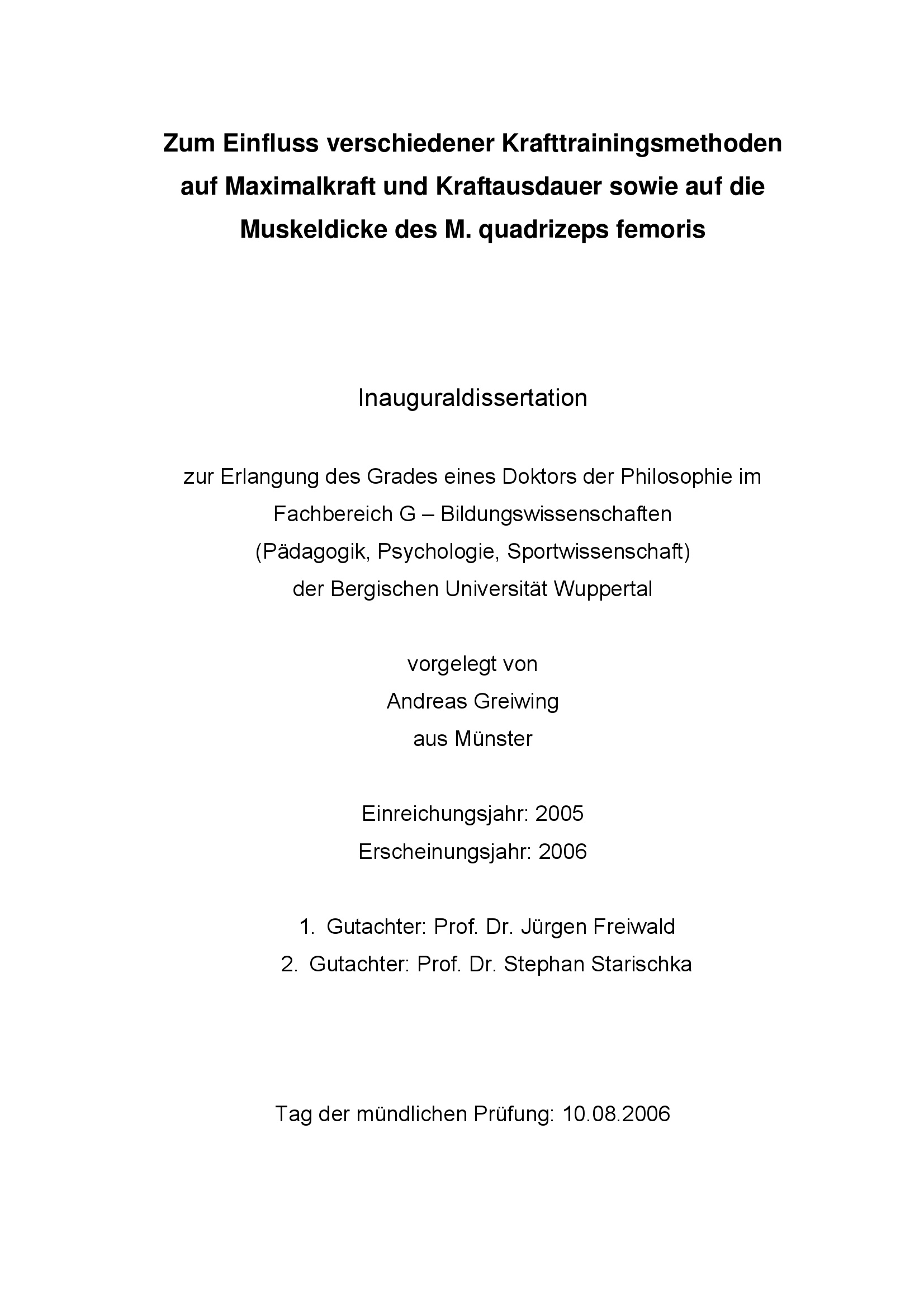 Zum Einfluss verschiedener Krafttrainingsmethoden auf Maximalkraft und Kraftausdauer sowie auf die Muskeldicke des M. quadrizeps femoris

Inauguraldissertation

zur Erlangung des Grades eines Doktors der Philosophie im Fachbereich G – Bildungswissenschaften (Pädagogik, Psychologie, Sportwissenschaft) der Bergischen Universität Wuppertal

vorgelegt von
Andreas Greiwing
aus Münster

Einreichungsjahr: 2005
Erscheinungsjahr: 2006

1. Gutachter: Prof. Dr. Jürgen Freiwald
2. Gutachter: Prof. Dr. Stephan Starischka

Tag der mündlichen Prüfung: 10.08.2006